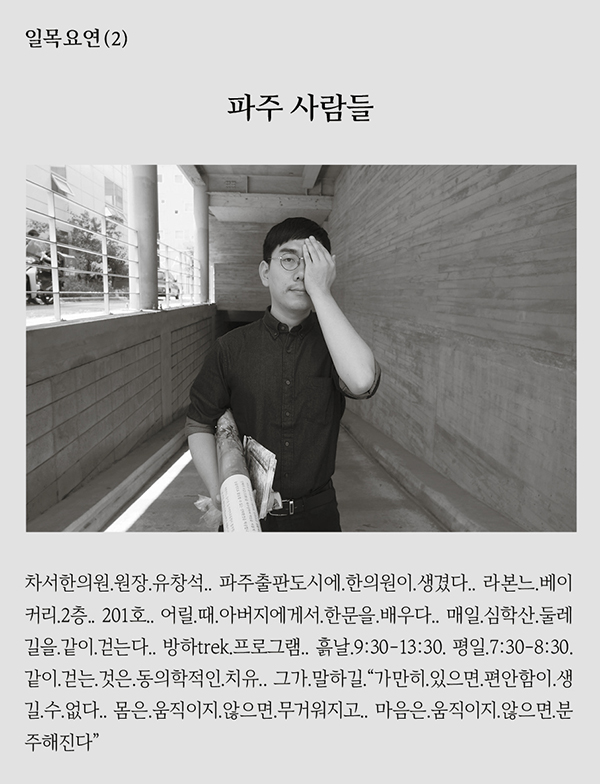 일목요연(2)

파주 사람들

차서한의원.원장.유창석.. 파주출판도시에.한의원이.생겼다.. 라본느.베이커리.2층.. 201호.. 어릴.때.아버지에게서.한문을.배우다.. 매일.심학산.둘레길을.같이.걷는다.. 방하trek.프로그램.. 흙날.9:30-13:30. 평일.7:30-8:30. 같이.걷는.것은.동의학적인.치유.. 그가.말하길.“가만히.있으면.편안함이.생길.수.없다.. 몸은.움직이지.않으면.무거워지고.. 마음은.움직이지.않으면.분주해진다”